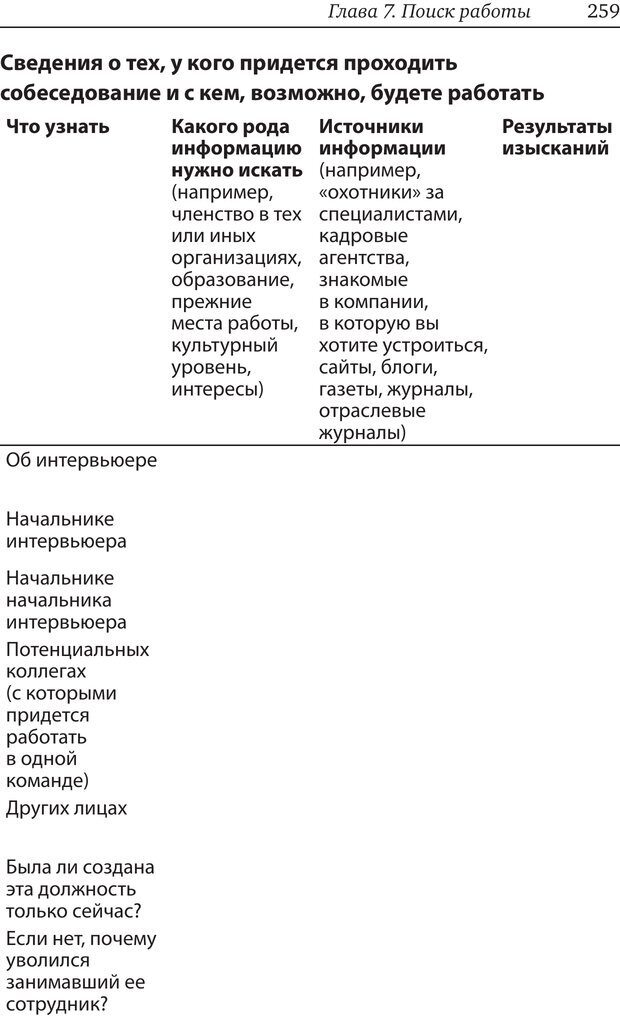 Глава 7. Поиск работы 259

Сведения о тех, у кого придется проходить собеседование и с кем, возможно, будете работать

| Что узнать | Какого рода информацию нужно искать (например, членство в тех или иных организациях, образование, прежние места работы, культурный уровень, интересы) | Источники информации (например, «охотники» за специалистами, кадровые агентства, знакомые в компании, в которую вы хотите устроиться, сайты, блоги, газеты, журналы, отраслевые журналы) | Результаты изысканий |
|---|---|---|---|
| Об интервьюере | | | |
| Начальнике интервьюера | | | |
| Начальнике начальника интервьюера | | | |
| Потенциальных коллегах (с которыми придется работать в одной команде) | | | |
| Других лицах | | | |
| Была ли создана эта должность только сейчас? | | | |
| Если нет, почему уволился занимавший ее сотрудник? | | | |